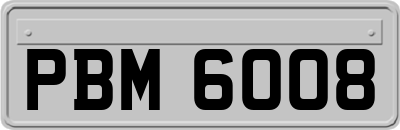 PBM 6008